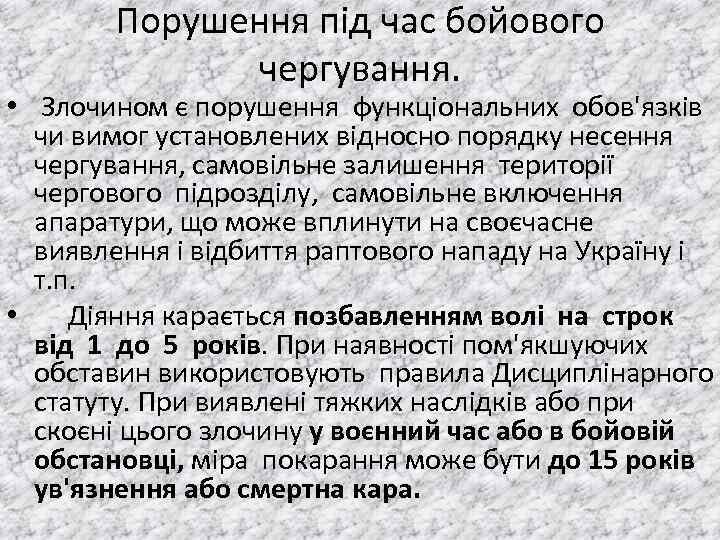 Порушення під час бойового чергування.

• Злочином є порушення функціональних обов'язків чи вимог установлених відносно порядку несення чергування, самовільне залишення території чергового підрозділу, самовільне включення апаратури, що може вплинути на своєчасне виявлення і відбиття раптового нападу на Україну і т.п.

• Діяння карається позбавленням волі на строк від 1 до 5 років. При наявності пом'якшуючих обставин використовують правила Дисциплінарного статуту. При виявлені тяжких наслідків або при скоєні цього злочину у воєнний час або в бойовій обстановці, міра покарання може бути до 15 років ув'язнення або смертна кара.